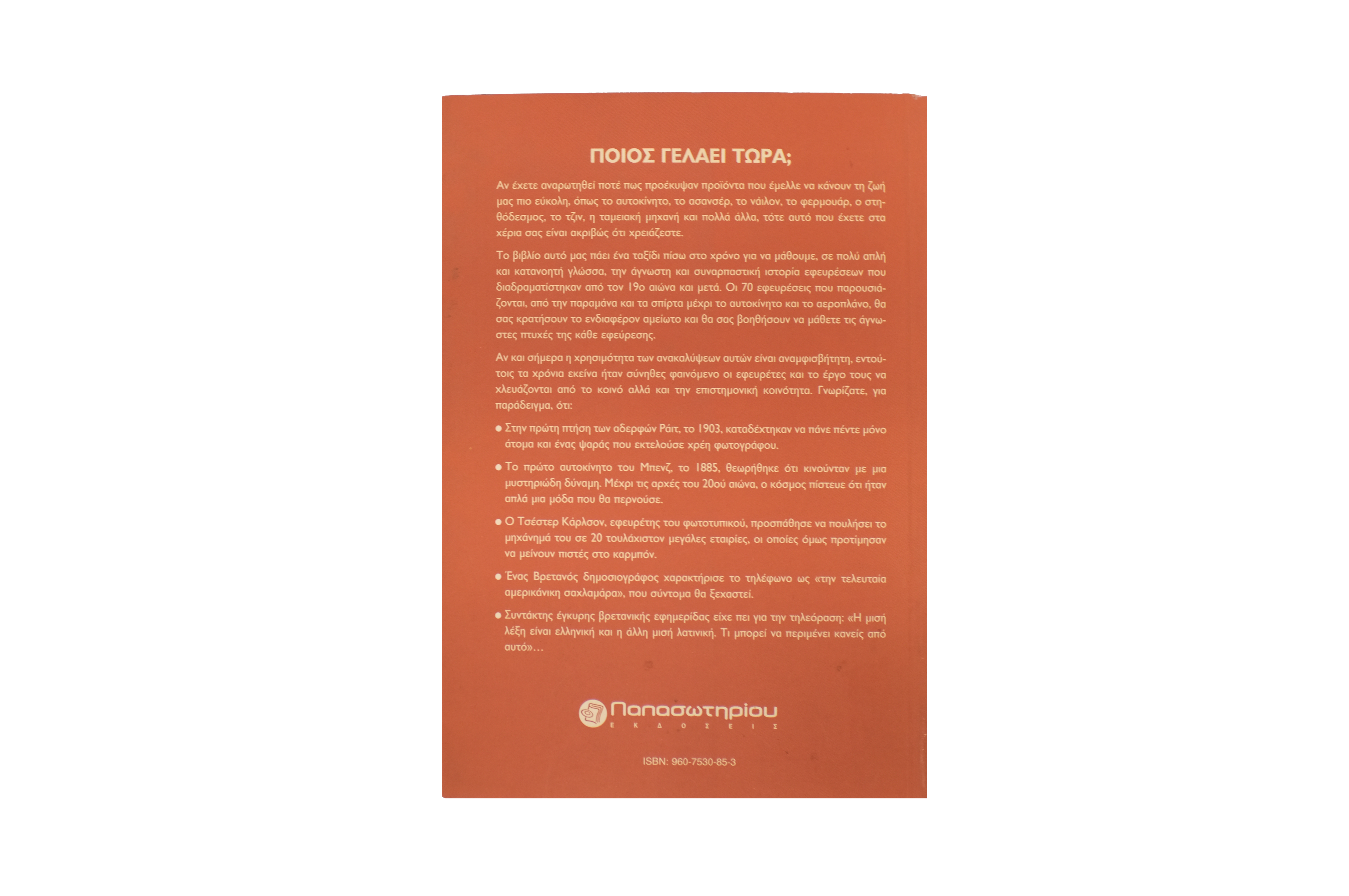 ΠΟΙΟΣ ΓΕΛΑΕΙ ΤΩΡΑ;

Αν έχετε αναρωτηθεί ποτέ πως προέκυψαν προϊόντα που έμελλε να κάνουν τη ζωή μας πιο εύκολη, όπως το αυτοκίνητο, το ασανσέρ, το νάιλον, το φερμουάρ, ο στηθόδεσμος, το τζιν, η ταμειακή μηχανή και πολλά άλλα, τότε αυτό που έχετε στα χέρια σας είναι ακριβώς ότι χρειάζεστε.

Το βιβλίο αυτό μας πάει ένα ταξίδι πίσω στο χρόνο για να μάθουμε, σε πολύ απλή και κατανοητή γλώσσα, την άγνωστη και συναρπαστική ιστορία εφευρέσεων που διαδραματίστηκαν από τον 19ο αιώνα και μετά. Οι 70 εφευρέσεις που παρουσιάζονται, από την παραμάνα και τα σπίρτα μέχρι το αυτοκίνητο και το αεροπλάνο, θα σας κρατήσουν το ενδιαφέρον αμείωτο και θα σας βοηθήσουν να μάθετε τις άγνωστες πτυχές της κάθε εφεύρεσης.

Αν και σήμερα η χρησιμότητα των ανακαλύψεων αυτών είναι αναμφισβήτητη, εντούτοις τα χρόνια εκείνα ήταν σύνηθες φαινόμενο οι εφευρέτες και το έργο τους να χλευάζονται από το κοινό αλλά και την επιστημονική κοινότητα. Γνωρίζατε, για παράδειγμα, ότι:

• Στην πρώτη πτήση των αδερφών Ράιτ, το 1903, καταδέχτηκαν να πάνε πέντε μόνο άτομα και ένας ψαράς που εκτελούσε χρέη φωτογράφου.

• Το πρώτο αυτοκίνητο του Μπενζ, το 1885, θεωρήθηκε ότι κινούνταν με μια μυστηριώδη δύναμη. Μέχρι τις αρχές του 20ού αιώνα, ο κόσμος πίστευε ότι ήταν απλά μια μόδα που θα περνούσε.

• Ο Τσέστερ Κάρλσον, εφευρέτης του φωτοτυπικού, προσπάθησε να πουλήσει το μηχάνημά του σε 20 τουλάχιστον μεγάλες εταιρίες, οι οποίες όμως προτίμησαν να μείνουν πιστές στο καρμπόν.

• Ένας Βρετανός δημοσιογράφος χαρακτήρισε το τηλέφωνο ως «την τελευταία αμερικάνικη σαχλαμάρα», που σύντομα θα ξεχαστεί.

• Συντάκτης έγκυρης βρετανικής εφημερίδας είχε πει για την τηλεόραση: «Η μισή λέξη είναι ελληνική και η άλλη μισή λατινική. Τι μπορεί να περιμένει κανείς από αυτό»...

Παπασωτηρίου
ΕΚΔΟΣΕΙΣ

ISBN: 960-7530-85-3